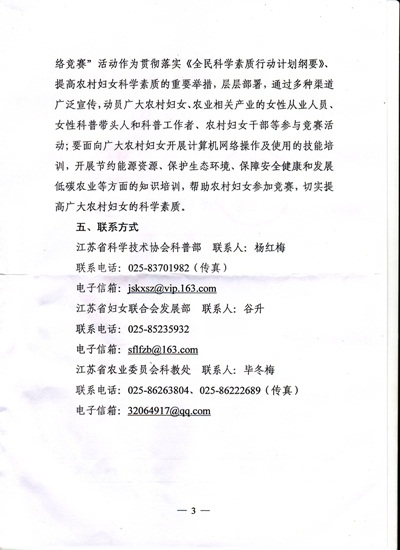 络竞赛”活动作为贯彻落实《全民科学素质行动计划纲要》、提高农村妇女科学素质的重要举措，层层部署，通过多种渠道广泛宣传，动员广大农村妇女、农业相关产业的女性从业人员、女性科普带头人和科普工作者、农村妇女干部等参与竞赛活动；要面向广大农村妇女开展计算机网络操作及使用的技能培训，开展节约能源资源、保护生态环境、保障安全健康和发展低碳农业等方面的知识培训，帮助农村妇女参加竞赛，切实提高广大农村妇女的科学素质。

五、联系方式

江苏省科学技术协会科普部　联系人：杨红梅

联系电话：025-83701982（传真）

电子信箱：jskxsz@vip.163.com

江苏省妇女联合会发展部　联系人：谷升

联系电话：025-85235932

电子信箱：sflfzb@163.com

江苏省农业委员会科教处　联系人：毕冬梅

联系电话：025-86263804、025-86222689（传真）

电子信箱：32064917@qq.com

— 3 —